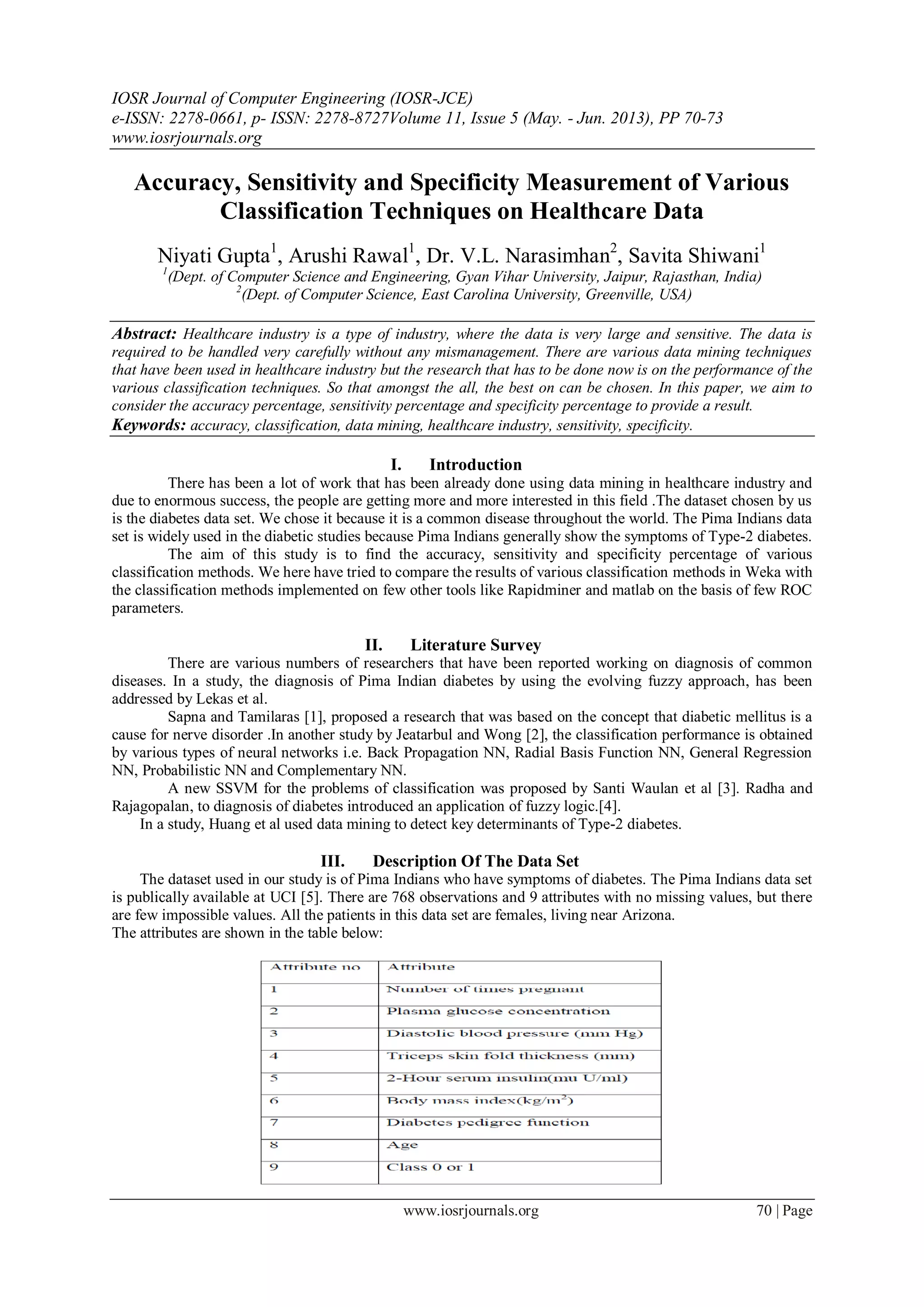 IOSR Journal of Computer Engineering (IOSR-JCE)
e-ISSN: 2278-0661, p- ISSN: 2278-8727Volume 11, Issue 5 (May. - Jun. 2013), PP 70-73
www.iosrjournals.org

Accuracy, Sensitivity and Specificity Measurement of Various Classification Techniques on Healthcare Data

Niyati Gupta$^1$, Arushi Rawal$^1$, Dr. V.L. Narasimhan$^2$, Savita Shiwani$^1$
$^1$(Dept. of Computer Science and Engineering, Gyan Vihar University, Jaipur, Rajasthan, India)
$^2$(Dept. of Computer Science, East Carolina University, Greenville, USA)

Abstract: Healthcare industry is a type of industry, where the data is very large and sensitive. The data is required to be handled very carefully without any mismanagement. There are various data mining techniques that have been used in healthcare industry but the research that has to be done now is on the performance of the various classification techniques. So that amongst the all, the best on can be chosen. In this paper, we aim to consider the accuracy percentage, sensitivity percentage and specificity percentage to provide a result.
Keywords: accuracy, classification, data mining, healthcare industry, sensitivity, specificity.

I. Introduction
There has been a lot of work that has been already done using data mining in healthcare industry and due to enormous success, the people are getting more and more interested in this field .The dataset chosen by us is the diabetes data set. We chose it because it is a common disease throughout the world. The Pima Indians data set is widely used in the diabetic studies because Pima Indians generally show the symptoms of Type-2 diabetes.
The aim of this study is to find the accuracy, sensitivity and specificity percentage of various classification methods. We here have tried to compare the results of various classification methods in Weka with the classification methods implemented on few other tools like Rapidminer and matlab on the basis of few ROC parameters.

II. Literature Survey
There are various numbers of researchers that have been reported working on diagnosis of common diseases. In a study, the diagnosis of Pima Indian diabetes by using the evolving fuzzy approach, has been addressed by Lekas et al.
Sapna and Tamilaras [1], proposed a research that was based on the concept that diabetic mellitus is a cause for nerve disorder .In another study by Jeatarbul and Wong [2], the classification performance is obtained by various types of neural networks i.e. Back Propagation NN, Radial Basis Function NN, General Regression NN, Probabilistic NN and Complementary NN.
A new SSVM for the problems of classification was proposed by Santi Waulan et al [3]. Radha and Rajagopalan, to diagnosis of diabetes introduced an application of fuzzy logic.[4].
In a study, Huang et al used data mining to detect key determinants of Type-2 diabetes.

III. Description Of The Data Set
The dataset used in our study is of Pima Indians who have symptoms of diabetes. The Pima Indians data set is publically available at UCI [5]. There are 768 observations and 9 attributes with no missing values, but there are few impossible values. All the patients in this data set are females, living near Arizona.
The attributes are shown in the table below:

| Attribute no | Attribute |
|---|---|
| 1 | Number of times pregnant |
| 2 | Plasma glucose concentration |
| 3 | Diastolic blood pressure (mm Hg) |
| 4 | Triceps skin fold thickness (mm) |
| 5 | 2-Hour serum insulin(mu U/ml) |
| 6 | Body mass index(kg/m$^2$) |
| 7 | Diabetes pedigree function |
| 8 | Age |
| 9 | Class 0 or 1 |

www.iosrjournals.org 70 | Page